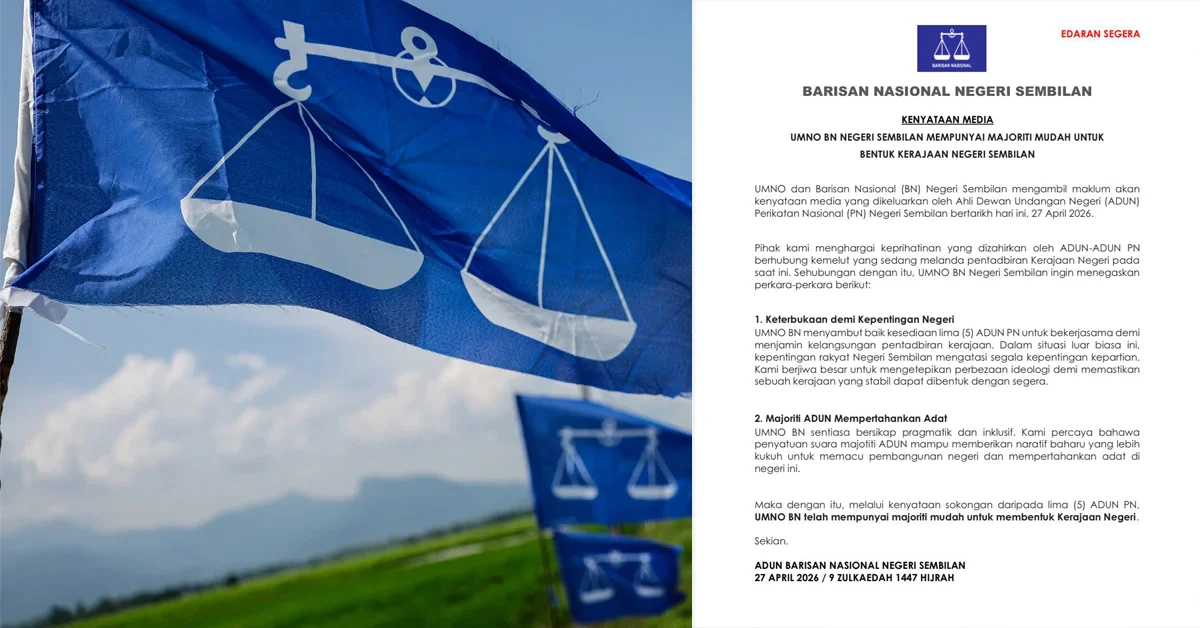 BARISAN NASIONAL

EDARAN SEGERA

BARISAN NASIONAL NEGERI SEMBILAN

KENYATAAN MEDIA

UMNO BN NEGERI SEMBILAN MEMPUNYAI MAJORITI MUDAH UNTUK BENTUK KERAJAAN NEGERI SEMBILAN

UMNO dan Barisan Nasional (BN) Negeri Sembilan mengambil maklum akan kenyataan media yang dikeluarkan oleh Ahli Dewan Undangan Negeri (ADUN) Perikatan Nasional (PN) Negeri Sembilan bertarikh hari ini, 27 April 2026.

Pihak kami menghargai keprihatinan yang dizahirkan oleh ADUN-ADUN PN berhubung kemelut yang sedang melanda pentadbiran Kerajaan Negeri pada saat ini. Sehubungan dengan itu, UMNO BN Negeri Sembilan ingin menegaskan perkara-perkara berikut:

1. Keterbukaan demi Kepentingan Negeri
UMNO BN menyambut baik kesediaan lima (5) ADUN PN untuk bekerjasama demi menjamin kelangsungan pentadbiran kerajaan. Dalam situasi luar biasa ini, kepentingan rakyat Negeri Sembilan mengatasi segala kepentingan kepartian. Kami berjiwa besar untuk mengetepikan perbezaan ideologi demi memastikan sebuah kerajaan yang stabil dapat dibentuk dengan segera.

2. Majoriti ADUN Mempertahankan Adat
UMNO BN sentiasa bersikap pragmatik dan inklusif. Kami percaya bahawa penyatuan suara majotiti ADUN mampu memberikan naratif baharu yang lebih kukuh untuk memacu pembangunan negeri dan mempertahankan adat di negeri ini.

Maka dengan itu, melalui kenyataan sokongan daripada lima (5) ADUN PN, UMNO BN telah mempunyai majoriti mudah untuk membentuk Kerajaan Negeri.

Sekian.

ADUN BARISAN NASIONAL NEGERI SEMBILAN
27 APRIL 2026 / 9 ZULKAEDAH 1447 HIJRAH